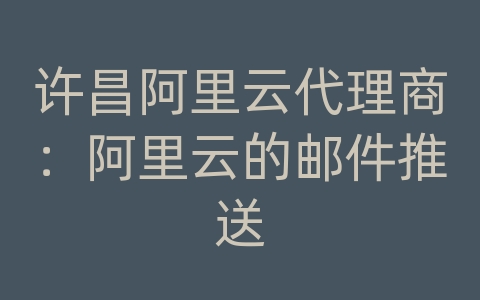 许昌阿里云代理商：阿里云的邮件推送